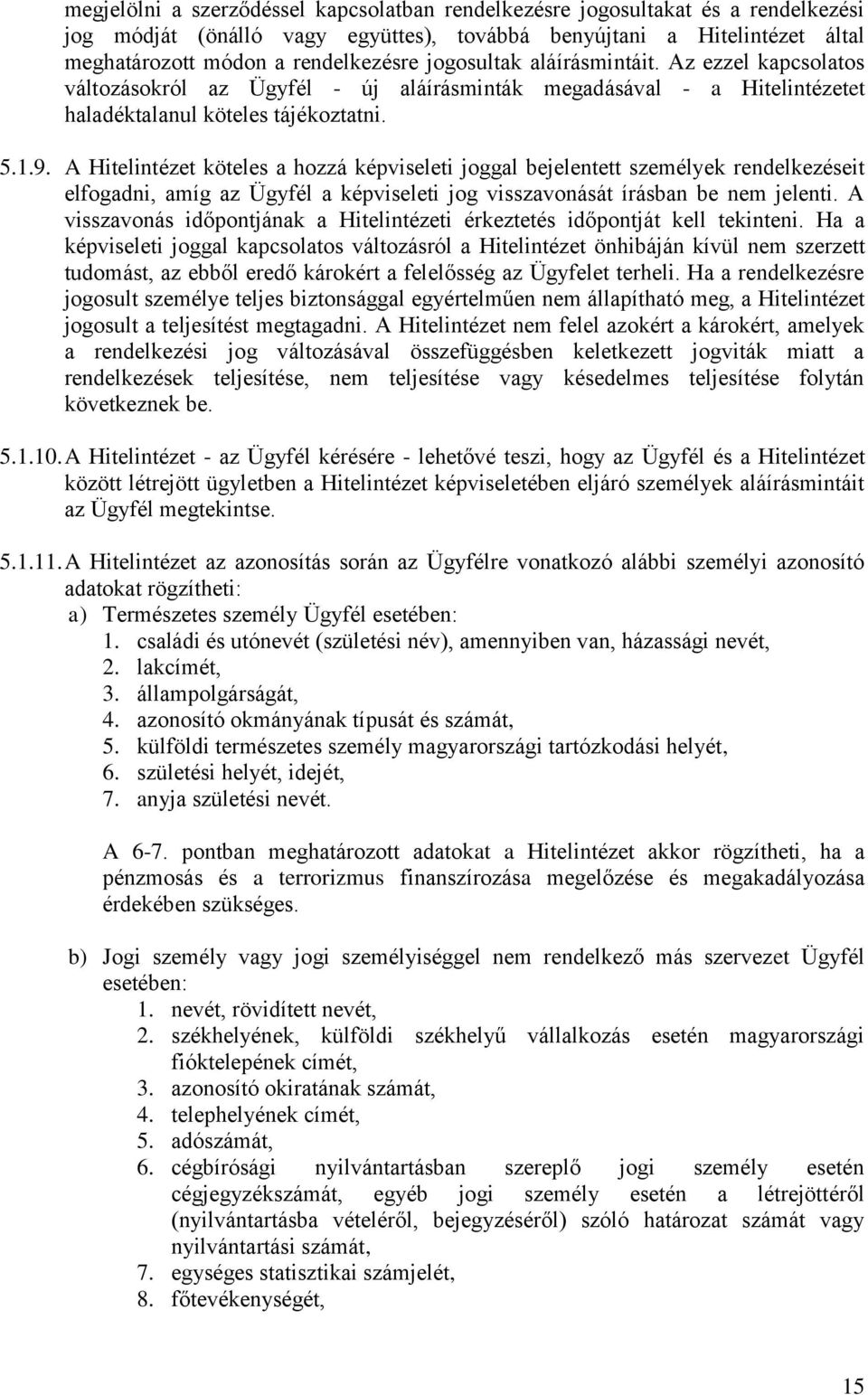 megjelölni a szerződéssel kapcsolatban rendelkezésre jogosultakat és a rendelkezési jog módját (önálló vagy együttes), továbbá benyújtani a Hitelintézet által meghatározott módon a rendelkezésre jogosultak aláírásmintáit. Az ezzel kapcsolatos változásokról az Ügyfél - új aláírásminták megadásával - a Hitelintézetet haladéktalanul köteles tájékoztatni.

5.1.9. A Hitelintézet köteles a hozzá képviseleti joggal bejelentett személyek rendelkezéseit elfogadni, amíg az Ügyfél a képviseleti jog visszavonását írásban be nem jelenti. A visszavonás időpontjának a Hitelintézeti érkeztetés időpontját kell tekinteni. Ha a képviseleti joggal kapcsolatos változásról a Hitelintézet önhibáján kívül nem szerzett tudomást, az ebből eredő károkért a felelősség az Ügyfelet terheli. Ha a rendelkezésre jogosult személye teljes biztonsággal egyértelműen nem állapítható meg, a Hitelintézet jogosult a teljesítést megtagadni. A Hitelintézet nem felel azokért a károkért, amelyek a rendelkezési jog változásával összefüggésben keletkezett jogviták miatt a rendelkezések teljesítése, nem teljesítése vagy késedelmes teljesítése folytán következnek be.

5.1.10. A Hitelintézet - az Ügyfél kérésére - lehetővé teszi, hogy az Ügyfél és a Hitelintézet között létrejött ügyletben a Hitelintézet képviseletében eljáró személyek aláírásmintáit az Ügyfél megtekintse.

5.1.11. A Hitelintézet az azonosítás során az Ügyfélre vonatkozó alábbi személyi azonosító adatokat rögzítheti:
a) Természetes személy Ügyfél esetében:
1. családi és utónevét (születési név), amennyiben van, házassági nevét,
2. lakcímét,
3. állampolgárságát,
4. azonosító okmányának típusát és számát,
5. külföldi természetes személy magyarországi tartózkodási helyét,
6. születési helyét, idejét,
7. anyja születési nevét.

A 6-7. pontban meghatározott adatokat a Hitelintézet akkor rögzítheti, ha a pénzmosás és a terrorizmus finanszírozása megelőzése és megakadályozása érdekében szükséges.

b) Jogi személy vagy jogi személyiséggel nem rendelkező más szervezet Ügyfél esetében:
1. nevét, rövidített nevét,
2. székhelyének, külföldi székhelyű vállalkozás esetén magyarországi fióktelepének címét,
3. azonosító okiratának számát,
4. telephelyének címét,
5. adószámát,
6. cégbírósági nyilvántartásban szereplő jogi személy esetén cégjegyzékszámát, egyéb jogi személy esetén a létrejöttéről (nyilvántartásba vételéről, bejegyzéséről) szóló határozat számát vagy nyilvántartási számát,
7. egységes statisztikai számjelét,
8. főtevékenységét,

15